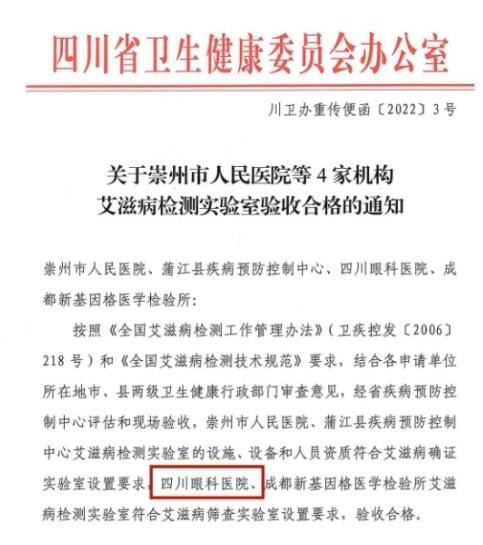 四川省卫生健康委员会办公室

川卫办重传便函〔2022〕3号

关于崇州市人民医院等4家机构
艾滋病检测实验室验收合格的通知

崇州市人民医院、蒲江县疾病预防控制中心、四川眼科医院、成都新基因格医学检验所：

按照《全国艾滋病检测工作管理办法》（卫疾控发〔2006〕218号）和《全国艾滋病检测技术规范》要求，结合各申请单位所在地市、县两级卫生健康行政部门审查意见，经省疾病预防控制中心评估和现场验收，崇州市人民医院、蒲江县疾病预防控制中心艾滋病检测实验室的设施、设备和人员资质符合艾滋病确证实验室设置要求，四川眼科医院、成都新基因格医学检验所艾滋病检测实验室符合艾滋病筛查实验室设置要求，验收合格。